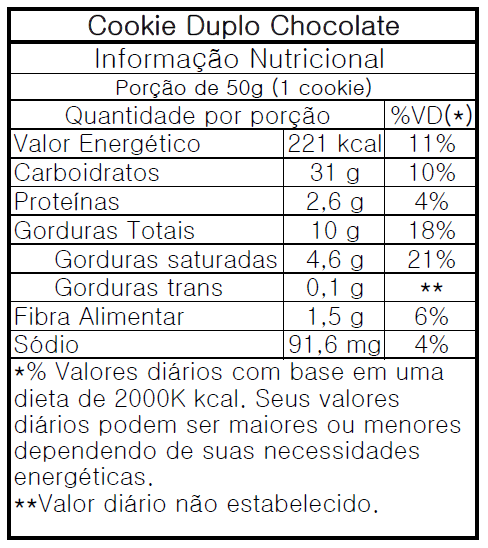 Cookie Duplo Chocolate

Informação Nutricional

Porção de 50g (1 cookie)

| Quantidade por porção | | %VD(*) |
|---|---|---|
| Valor Energético | 221 kcal | 11% |
| Carboidratos | 31 g | 10% |
| Proteínas | 2,6 g | 4% |
| Gorduras Totais | 10 g | 18% |
| Gorduras saturadas | 4,6 g | 21% |
| Gorduras trans | 0,1 g | ** |
| Fibra Alimentar | 1,5 g | 6% |
| Sódio | 91,6 mg | 4% |

*% Valores diários com base em uma dieta de 2000K kcal. Seus valores diários podem ser maiores ou menores dependendo de suas necessidades energéticas.
**Valor diário não estabelecido.